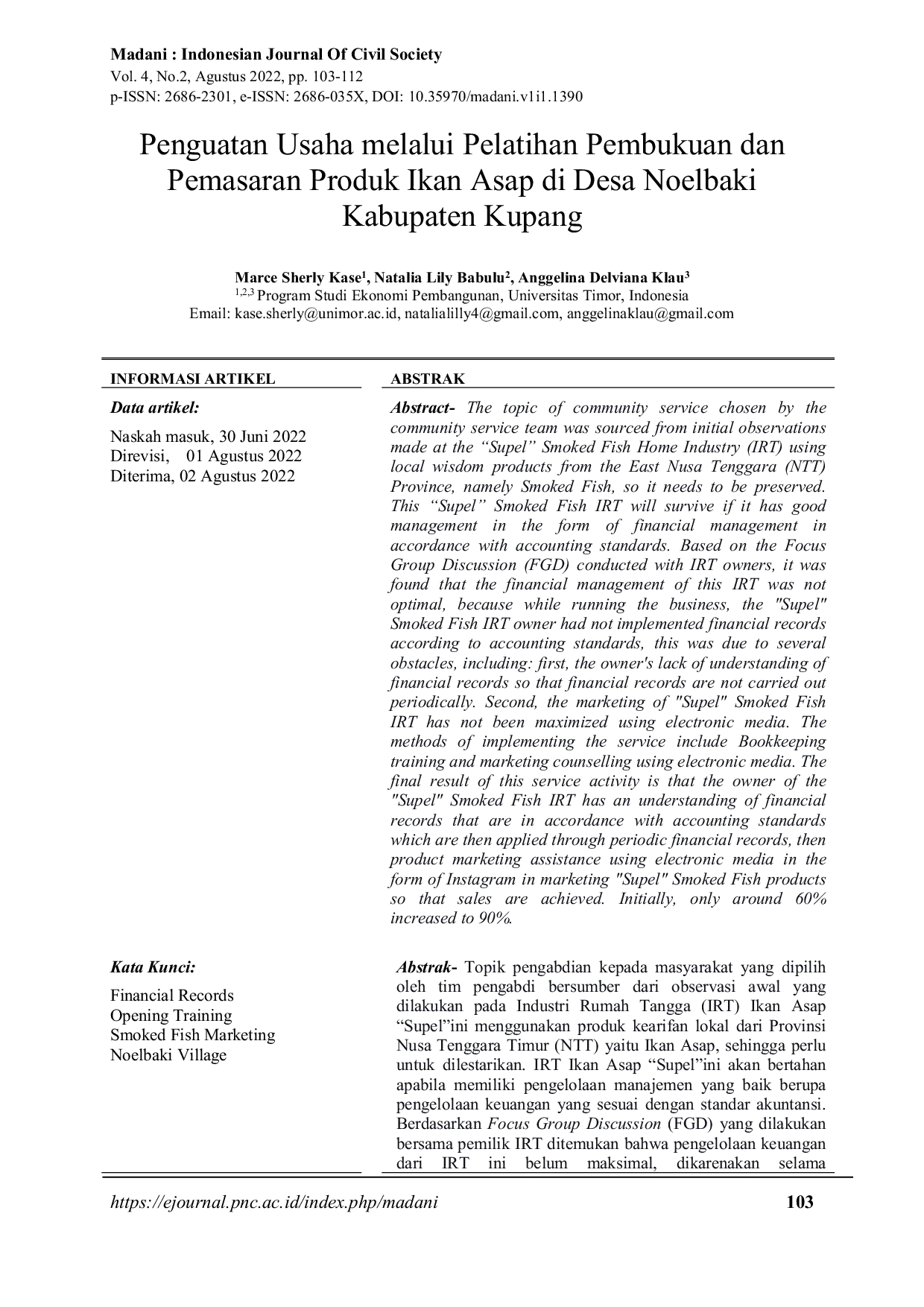 Madani : Indonesian Journal Of Civil Society
Vol. 4, No.2, Agustus 2022, pp. 103-112
p-ISSN: 2686-2301, e-ISSN: 2686-035X, DOI: 10.35970/madani.v1i1.1390

Penguatan Usaha melalui Pelatihan Pembukuan dan Pemasaran Produk Ikan Asap di Desa Noelbaki Kabupaten Kupang

Marce Sherly Kase$^{1}$, Natalia Lily Babulu$^{2}$, Anggelina Delviana Klau$^{3}$
$^{1,2,3}$ Program Studi Ekonomi Pembangunan, Universitas Timor, Indonesia
Email: kase.sherly@unimor.ac.id, natalialilly4@gmail.com, anggelinaklau@gmail.com

INFORMASI ARTIKEL

Data artikel:

Naskah masuk, 30 Juni 2022
Direvisi, 01 Agustus 2022
Diterima, 02 Agustus 2022

Kata Kunci:

Financial Records
Opening Training
Smoked Fish Marketing
Noelbaki Village

ABSTRAK

Abstract- The topic of community service chosen by the community service team was sourced from initial observations made at the "Supel" Smoked Fish Home Industry (IRT) using local wisdom products from the East Nusa Tenggara (NTT) Province, namely Smoked Fish, so it needs to be preserved. This "Supel" Smoked Fish IRT will survive if it has good management in the form of financial management in accordance with accounting standards. Based on the Focus Group Discussion (FGD) conducted with IRT owners, it was found that the financial management of this IRT was not optimal, because while running the business, the "Supel" Smoked Fish IRT owner had not implemented financial records according to accounting standards, this was due to several obstacles, including: first, the owner's lack of understanding of financial records so that financial records are not carried out periodically. Second, the marketing of "Supel" Smoked Fish IRT has not been maximized using electronic media. The methods of implementing the service include Bookkeeping training and marketing counselling using electronic media. The final result of this service activity is that the owner of the "Supel" Smoked Fish IRT has an understanding of financial records that are in accordance with accounting standards which are then applied through periodic financial records, then product marketing assistance using electronic media in the form of Instagram in marketing "Supel" Smoked Fish products so that sales are achieved. Initially, only around 60% increased to 90%.

Abstrak- Topik pengabdian kepada masyarakat yang dipilih oleh tim pengabdi bersumber dari observasi awal yang dilakukan pada Industri Rumah Tangga (IRT) Ikan Asap "Supel"ini menggunakan produk kearifan lokal dari Provinsi Nusa Tenggara Timur (NTT) yaitu Ikan Asap, sehingga perlu untuk dilestarikan. IRT Ikan Asap "Supel"ini akan bertahan apabila memiliki pengelolaan manajemen yang baik berupa pengelolaan keuangan yang sesuai dengan standar akuntansi. Berdasarkan Focus Group Discussion (FGD) yang dilakukan bersama pemilik IRT ditemukan bahwa pengelolaan keuangan dari IRT ini belum maksimal, dikarenakan selama

https://ejournal.pnc.ac.id/index.php/madani 103